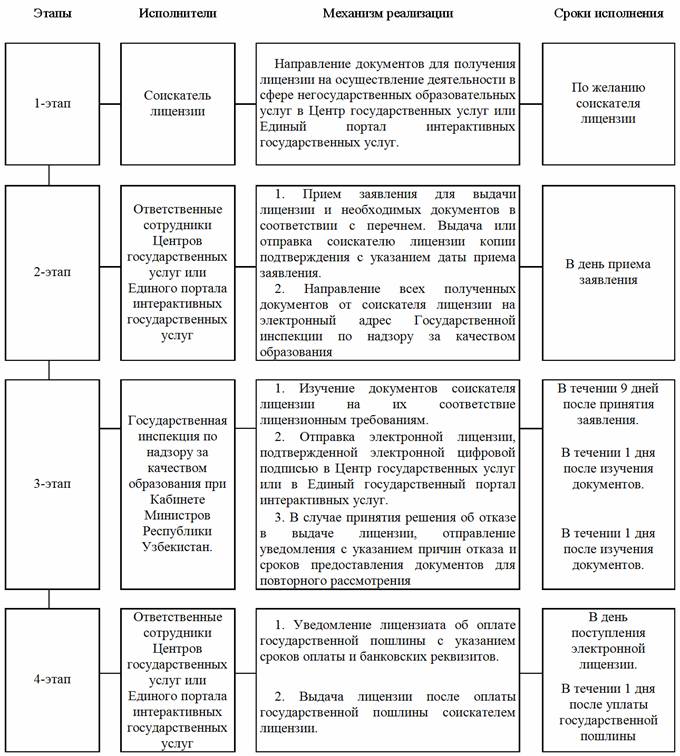 | Этапы | Исполнители | Механизм реализации | Сроки исполнения |
|---|---|---|---|
| 1-этап | Соискатель лицензии | Направление документов для получения лицензии на осуществление деятельности в сфере негосударственных образовательных услуг в Центр государственных услуг или Единый портал интерактивных государственных услуг. | По желанию соискателя лицензии |
| 2-этап | Ответственные сотрудники Центров государственных услуг или Единого портала интерактивных государственных услуг | 1. Прием заявления для выдачи лицензии и необходимых документов в соответствии с перечнем. Выдача или отправка соискателю лицензии копии подтверждения с указанием даты приема заявления. 2. Направление всех полученных документов от соискателя лицензии на электронный адрес Государственной инспекции по надзору за качеством образования | В день приема заявления |
| 3-этап | Государственная инспекция по надзору за качеством образования при Кабинете Министров Республики Узбекистан. | 1. Изучение документов соискателя лицензии на их соответствие лицензионным требованиям. 2. Отправка электронной лицензии, подтвержденной электронной цифровой подписью в Центр государственных услуг или в Единый государственный портал интерактивных услуг. 3. В случае принятия решения об отказе в выдаче лицензии, отправление уведомления с указанием причин отказа и сроков предоставления документов для повторного рассмотрения | В течении 9 дней после принятия заявления. В течении 1 дня после изучения документов. В течении 1 дня после изучения документов. |
| 4-этап | Ответственные сотрудники Центров государственных услуг или Единого портала интерактивных государственных услуг | 1. Уведомление лицензиата об оплате государственной пошлины с указанием сроков оплаты и банковских реквизитов. 2. Выдача лицензии после оплаты государственной пошлины соискателем лицензии. | В день поступления электронной лицензии. В течении 1 дня после уплаты государственной пошлины |